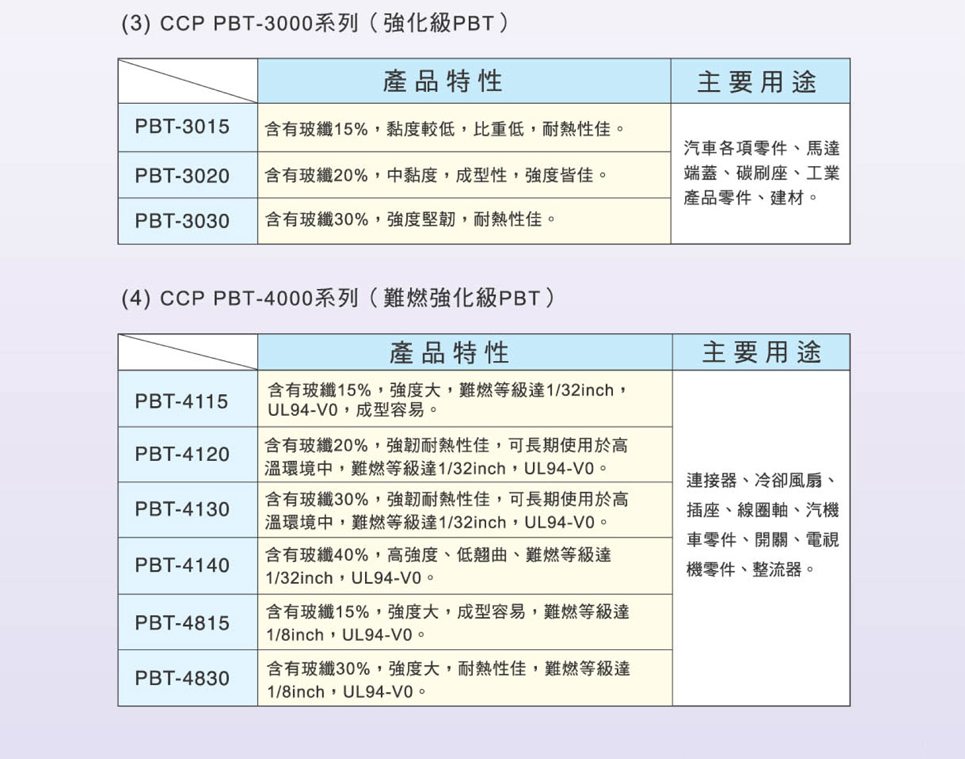 (3) CCP PBT-3000系列（強化級PBT）

| | 產品特性 | 主要用途 |
|---|---|---|
| PBT-3015 | 含有玻纖15%，黏度較低，比重低，耐熱性佳。 | 汽車各項零件、馬達端蓋、碳刷座、工業產品零件、建材。 |
| PBT-3020 | 含有玻纖20%，中黏度，成型性，強度皆佳。 | |
| PBT-3030 | 含有玻纖30%，強度堅韌，耐熱性佳。 | |

(4) CCP PBT-4000系列（難燃強化級PBT）

| | 產品特性 | 主要用途 |
|---|---|---|
| PBT-4115 | 含有玻纖15%，強度大，難燃等級達1/32inch，UL94-V0，成型容易。 | 連接器、冷卻風扇、插座、線圈軸、汽機車零件、開關、電視機零件、整流器。 |
| PBT-4120 | 含有玻纖20%，強韌耐熱性佳，可長期使用於高溫環境中，難燃等級達1/32inch，UL94-V0。 | |
| PBT-4130 | 含有玻纖30%，強韌耐熱性佳，可長期使用於高溫環境中，難燃等級達1/32inch，UL94-V0。 | |
| PBT-4140 | 含有玻纖40%，高強度、低翹曲、難燃等級達1/32inch，UL94-V0。 | |
| PBT-4815 | 含有玻纖15%，強度大，成型容易，難燃等級達1/8inch，UL94-V0。 | |
| PBT-4830 | 含有玻纖30%，強度大，耐熱性佳，難燃等級達1/8inch，UL94-V0。 | |